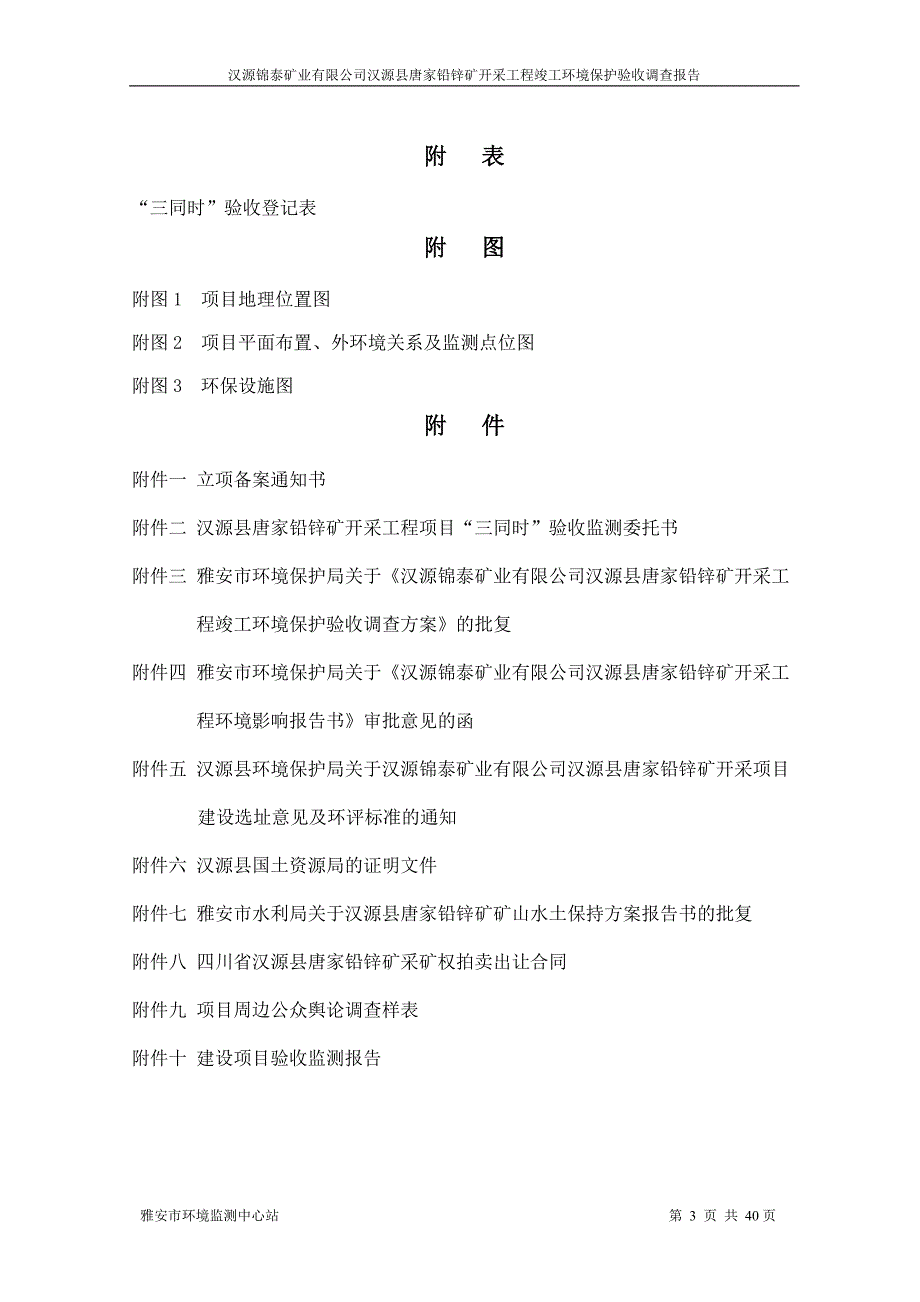 汉源锦泰矿业有限公司汉源县唐家铅锌矿开采工程竣工环境保护验收调查报告

附　表

“三同时”验收登记表

附　图

附图 1　项目地理位置图

附图 2　项目平面布置、外环境关系及监测点位图

附图 3　环保设施图

附　件

附件一　立项备案通知书

附件二　汉源县唐家铅锌矿开采工程项目“三同时”验收监测委托书

附件三　雅安市环境保护局关于《汉源锦泰矿业有限公司汉源县唐家铅锌矿开采工程竣工环境保护验收调查方案》的批复

附件四　雅安市环境保护局关于《汉源锦泰矿业有限公司汉源县唐家铅锌矿开采工程环境影响报告书》审批意见的函

附件五　汉源县环境保护局关于汉源锦泰矿业有限公司汉源县唐家铅锌矿开采项目建设选址意见及环评标准的通知

附件六　汉源县国土资源局的证明文件

附件七　雅安市水利局关于汉源县唐家铅锌矿矿山水土保持方案报告书的批复

附件八　四川省汉源县唐家铅锌矿采矿权拍卖出让合同

附件九　项目周边公众舆论调查样表

附件十　建设项目验收监测报告

雅安市环境监测中心站

第 3 页 共 40 页